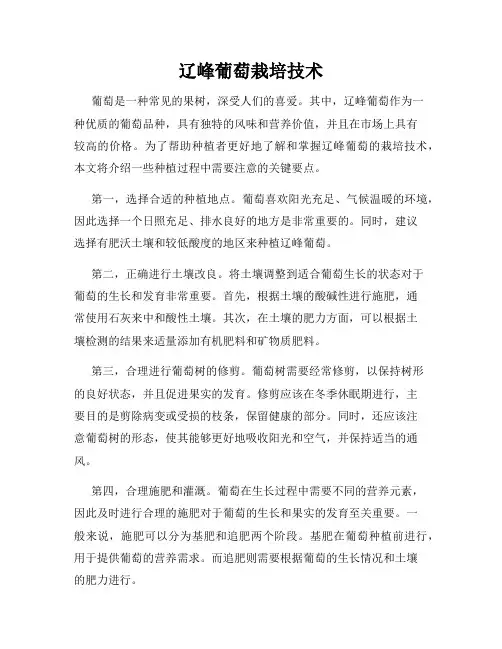 辽峰葡萄栽培技术

葡萄是一种常见的果树，深受人们的喜爱。其中，辽峰葡萄作为一种优质的葡萄品种，具有独特的风味和营养价值，并且在市场上具有较高的价格。为了帮助种植者更好地了解和掌握辽峰葡萄的栽培技术，本文将介绍一些种植过程中需要注意的关键要点。

第一，选择合适的种植地点。葡萄喜欢阳光充足、气候温暖的环境，因此选择一个日照充足、排水良好的地方是非常重要的。同时，建议选择有肥沃土壤和较低酸度的地区来种植辽峰葡萄。

第二，正确进行土壤改良。将土壤调整到适合葡萄生长的状态对于葡萄的生长和发育非常重要。首先，根据土壤的酸碱性进行施肥，通常使用石灰来中和酸性土壤。其次，在土壤的肥力方面，可以根据土壤检测的结果来适量添加有机肥料和矿物质肥料。

第三，合理进行葡萄树的修剪。葡萄树需要经常修剪，以保持树形的良好状态，并且促进果实的发育。修剪应该在冬季休眠期进行，主要目的是剪除病变或受损的枝条，保留健康的部分。同时，还应该注意葡萄树的形态，使其能够更好地吸收阳光和空气，并保持适当的通风。

第四，合理施肥和灌溉。葡萄在生长过程中需要不同的营养元素，因此及时进行合理的施肥对于葡萄的生长和果实的发育至关重要。一般来说，施肥可以分为基肥和追肥两个阶段。基肥在葡萄种植前进行，用于提供葡萄的营养需求。而追肥则需要根据葡萄的生长情况和土壤的肥力进行。